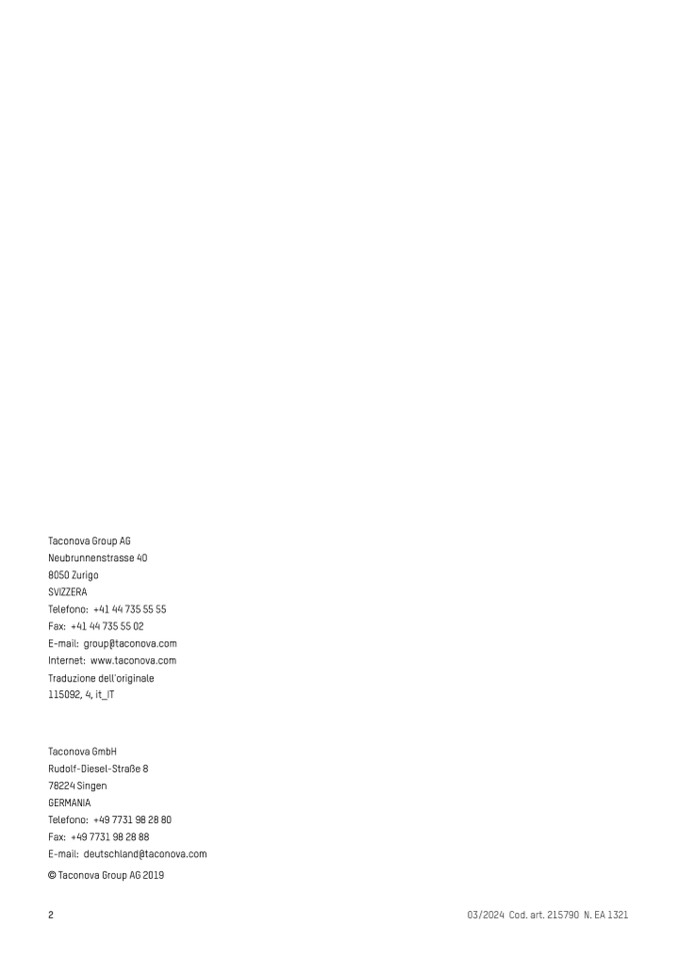 Taconova Group AG
Neubrunnenstrasse 40
8050 Zurigo
SVIZZERA
Telefono: +41 44 735 55 55
Fax: +41 44 735 55 02
E-mail: group@taconova.com
Internet: www.taconova.com
Traduzione dell'originale
115092, 4, it_IT

Taconova GmbH
Rudolf-Diesel-Straße 8
78224 Singen
GERMANIA
Telefono: +49 7731 98 28 80
Fax: +49 7731 98 28 88
E-mail: deutschland@taconova.com

© Taconova Group AG 2019

2

03/2024 Cod. art. 215790 N. EA 1321